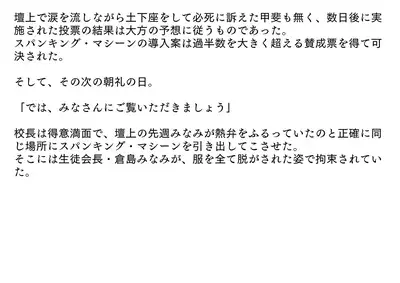 壇上で涙を流しながら土下座をして必死に訴えた甲斐も無く、数日後に実施された投票の結果は大方の予想に従うものであった。
スパンキング・マシーンの導入案は過半数を大きく超える賛成票を得て可決された。

そして、その次の朝礼の日。

「では、みなさんにご覧いただきましょう」

校長は得意満面で、壇上の先週みなみが熱弁をふるっていたのと正確に同じ場所にスパンキング・マシーンを引き出してこさせた。
そこには生徒会長・倉島みなみが、服を全て脱がされた姿で拘束されていた。